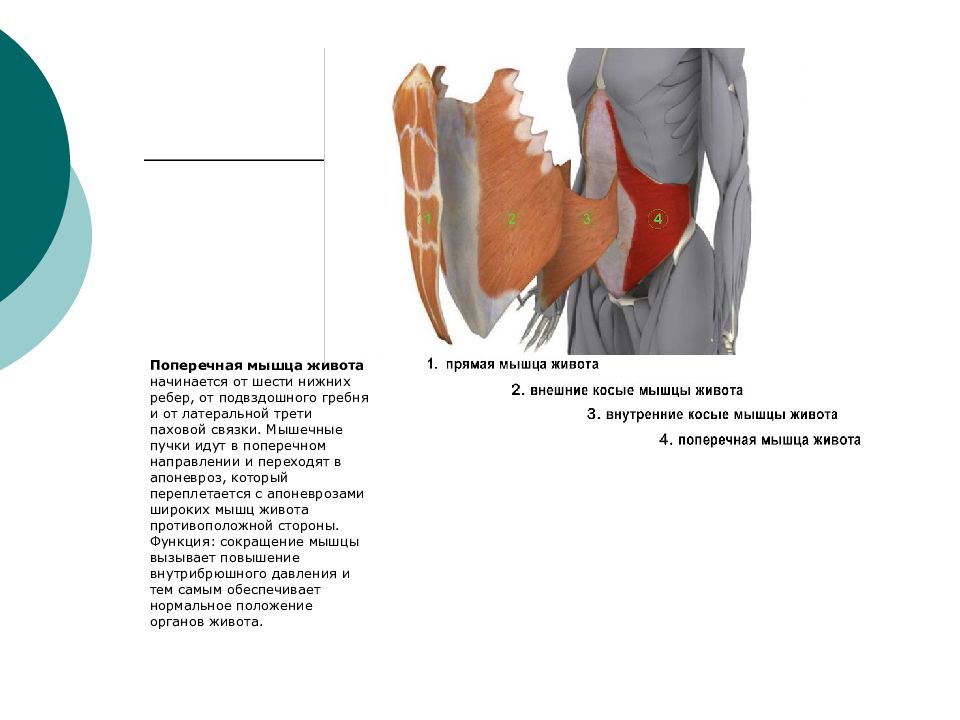 1 2 3 4

Поперечная мышца живота начинается от шести нижних ребер, от подвздошного гребня и от латеральной трети паховой связки. Мышечные пучки идут в поперечном направлении и переходят в апоневроз, который переплетается с апоневрозами широких мышц живота противоположной стороны. Функция: сокращение мышцы вызывает повышение внутрибрюшного давления и тем самым обеспечивает нормальное положение органов живота.

1. прямая мышца живота
2. внешние косые мышцы живота
3. внутренние косые мышцы живота
4. поперечная мышца живота